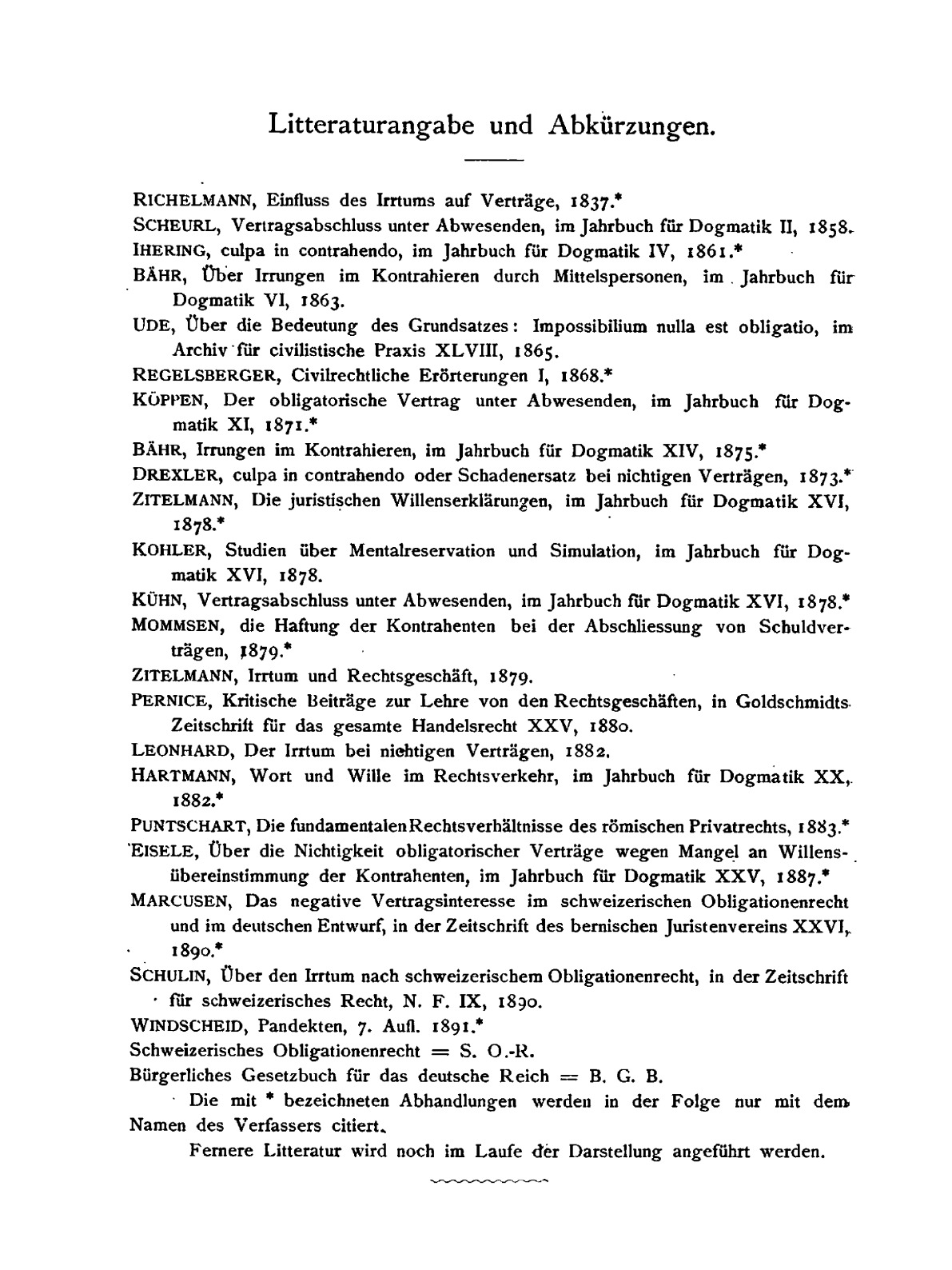 Litteraturangabe und Abkürzungen.

RICHELMANN, Einfluss des Irrtums auf Verträge, 1837.*

SCHEURL, Vertragsabschluss unter Abwesenden, im Jahrbuch für Dogmatik II, 1858.

IHERING, culpa in contrahendo, im Jahrbuch für Dogmatik IV, 1861.*

BÄHR, Über Irrungen im Kontrahieren durch Mittelspersonen, im Jahrbuch für Dogmatik VI, 1863.

UDE, Über die Bedeutung des Grundsatzes: Impossibilium nulla est obligatio, im Archiv für civilistische Praxis XLVIII, 1865.

REGELSBERGER, Civilrechtliche Erörterungen I, 1868.*

KÖPPEN, Der obligatorische Vertrag unter Abwesenden, im Jahrbuch für Dogmatik XI, 1871.*

BÄHR, Irrungen im Kontrahieren, im Jahrbuch für Dogmatik XIV, 1875.*

DREXLER, culpa in contrahendo oder Schadenersatz bei nichtigen Verträgen, 1873.*

ZITELMANN, Die juristischen Willenserklärungen, im Jahrbuch für Dogmatik XVI, 1878.*

KOHLER, Studien über Mentalreservation und Simulation, im Jahrbuch für Dogmatik XVI, 1878.

KÜHN, Vertragsabschluss unter Abwesenden, im Jahrbuch für Dogmatik XVI, 1878.*

MOMMSEN, die Haftung der Kontrahenten bei der Abschliessung von Schuldverträgen, 1879.*

ZITELMANN, Irrtum und Rechtsgeschäft, 1879.

PERNICE, Kritische Beiträge zur Lehre von den Rechtsgeschäften, in Goldschmidts Zeitschrift für das gesamte Handelsrecht XXV, 1880.

LEONHARD, Der Irrtum bei nichtigen Verträgen, 1882.

HARTMANN, Wort und Wille im Rechtsverkehr, im Jahrbuch für Dogmatik XX, 1882.*

PUNTSCHART, Die fundamentalen Rechtsverhältnisse des römischen Privatrechts, 1883.*

EISELE, Über die Nichtigkeit obligatorischer Verträge wegen Mangel an Willensübereinstimmung der Kontrahenten, im Jahrbuch für Dogmatik XXV, 1887.*

MARCUSEN, Das negative Vertragsinteresse im schweizerischen Obligationenrecht und im deutschen Entwurf, in der Zeitschrift des bernischen Juristenvereins XXVI, 1890.*

SCHULIN, Über den Irrtum nach schweizerischem Obligationenrecht, in der Zeitschrift für schweizerisches Recht, N. F. IX, 1890.

WINDSCHEID, Pandekten, 7. Aufl. 1891.*

Schweizerisches Obligationenrecht = S. O.-R.

Bürgerliches Gesetzbuch für das deutsche Reich = B. G. B.

Die mit * bezeichneten Abhandlungen werden in der Folge nur mit dem Namen des Verfassers citiert.

Fernere Litteratur wird noch im Laufe der Darstellung angeführt werden.